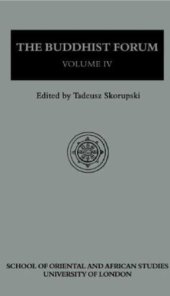 THE BUDDHIST FORUM
VOLUME IV

Edited by Tadeusz Skorupski

SCHOOL OF ORIENTAL AND AFRICAN STUDIES
UNIVERSITY OF LONDON